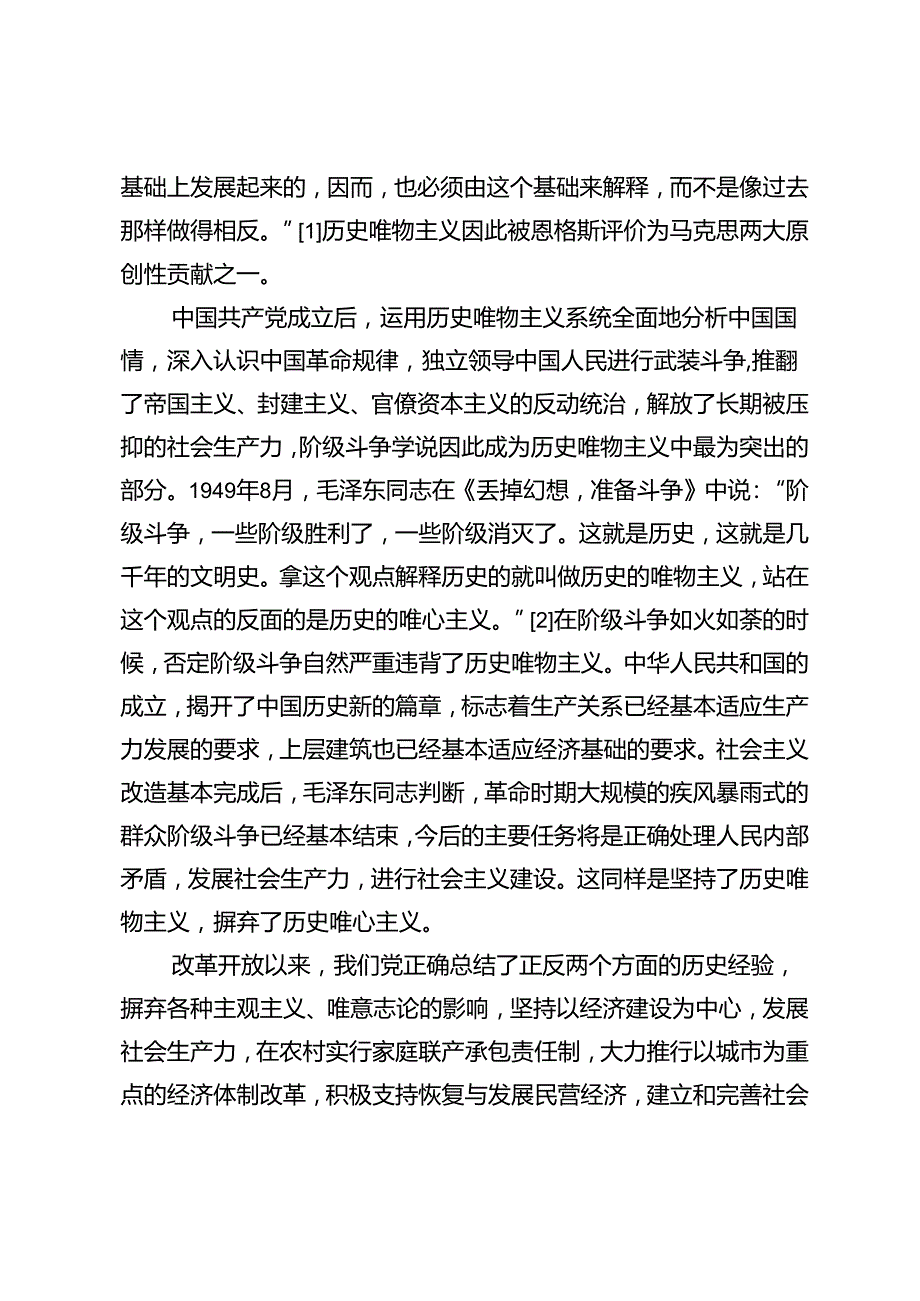 基础上发展起来的，因而，也必须由这个基础来解释，而不是像过去那样做得相反。”[1]历史唯物主义因此被恩格斯评价为马克思两大原创性贡献之一。

中国共产党成立后，运用历史唯物主义系统全面地分析中国国情，深入认识中国革命规律，独立领导中国人民进行武装斗争,推翻了帝国主义、封建主义、官僚资本主义的反动统治，解放了长期被压抑的社会生产力，阶级斗争学说因此成为历史唯物主义中最为突出的部分。1949年8月，毛泽东同志在《丢掉幻想，准备斗争》中说：“阶级斗争，一些阶级胜利了，一些阶级消灭了。这就是历史，这就是几千年的文明史。拿这个观点解释历史的就叫做历史的唯物主义，站在这个观点的反面的是历史的唯心主义。”[2]在阶级斗争如火如荼的时候，否定阶级斗争自然严重违背了历史唯物主义。中华人民共和国的成立，揭开了中国历史新的篇章，标志着生产关系已经基本适应生产力发展的要求，上层建筑也已经基本适应经济基础的要求。社会主义改造基本完成后，毛泽东同志判断，革命时期大规模的疾风暴雨式的群众阶级斗争已经基本结束，今后的主要任务将是正确处理人民内部矛盾，发展社会生产力，进行社会主义建设。这同样是坚持了历史唯物主义，摒弃了历史唯心主义。

改革开放以来，我们党正确总结了正反两个方面的历史经验，摒弃各种主观主义、唯意志论的影响，坚持以经济建设为中心，发展社会生产力，在农村实行家庭联产承包责任制，大力推行以城市为重点的经济体制改革，积极支持恢复与发展民营经济，建立和完善社会